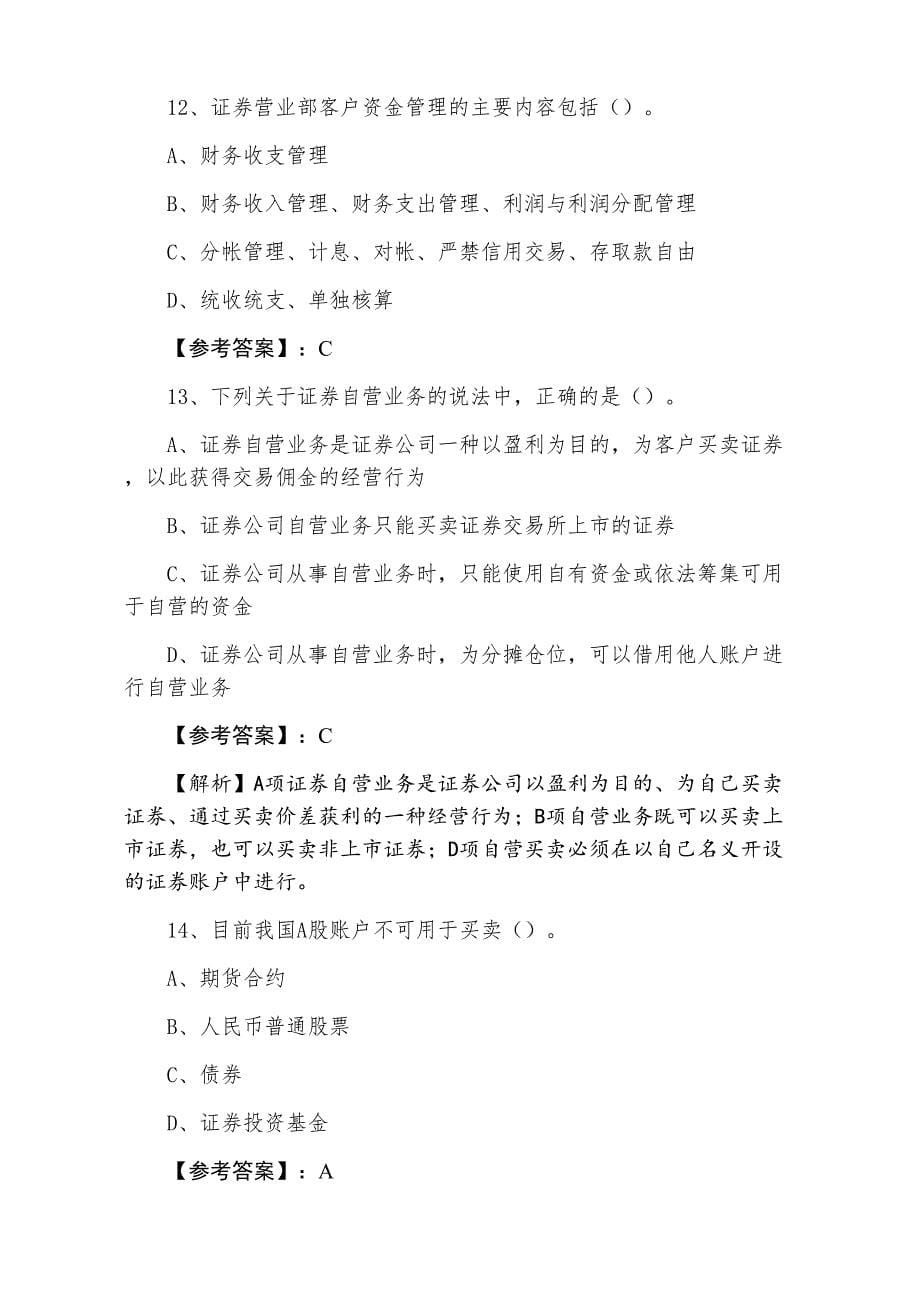 12、证券营业部客户资金管理的主要内容包括（）。

A、财务收支管理

B、财务收入管理、财务支出管理、利润与利润分配管理

C、分帐管理、计息、对帐、严禁信用交易、存取款自由

D、统收统支、单独核算

【参考答案】：C

13、下列关于证券自营业务的说法中，正确的是（）。

A、证券自营业务是证券公司一种以盈利为目的，为客户买卖证券，以此获得交易佣金的经营行为

B、证券公司自营业务只能买卖证券交易所上市的证券

C、证券公司从事自营业务时，只能使用自有资金或依法筹集可用于自营的资金

D、证券公司从事自营业务时，为分摊仓位，可以借用他人账户进行自营业务

【参考答案】：C

【解析】A项证券自营业务是证券公司以盈利为目的、为自己买卖证券、通过买卖价差获利的一种经营行为；B项自营业务既可以买卖上市证券，也可以买卖非上市证券；D项自营买卖必须在以自己名义开设的证券账户中进行。

14、目前我国A股账户不可用于买卖（）。

A、期货合约

B、人民币普通股票

C、债券

D、证券投资基金

【参考答案】：A